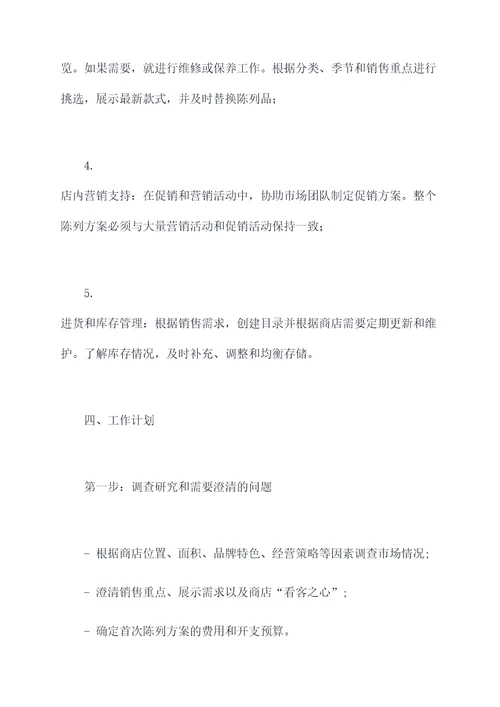 览。如果需要，就进行维修或保养工作。根据分类、季节和销售重点进行挑选，展示最新款式，并及时替换陈列品；

4.
店内营销支持：在促销和营销活动中，协助市场团队制定促销方案。整个陈列方案必须与大量营销活动和促销活动保持一致；

5.
进货和库存管理：根据销售需求，创建目录并根据商店需要定期更新和维护。了解库存情况，及时补充、调整和均衡存储。

四、工作计划

第一步：调查研究和需要澄清的问题

- 根据商店位置、面积、品牌特色、经营策略等因素调查市场情况；

- 澄清销售重点、展示需求以及商店“看客之心”；

- 确定首次陈列方案的费用和开支预算。